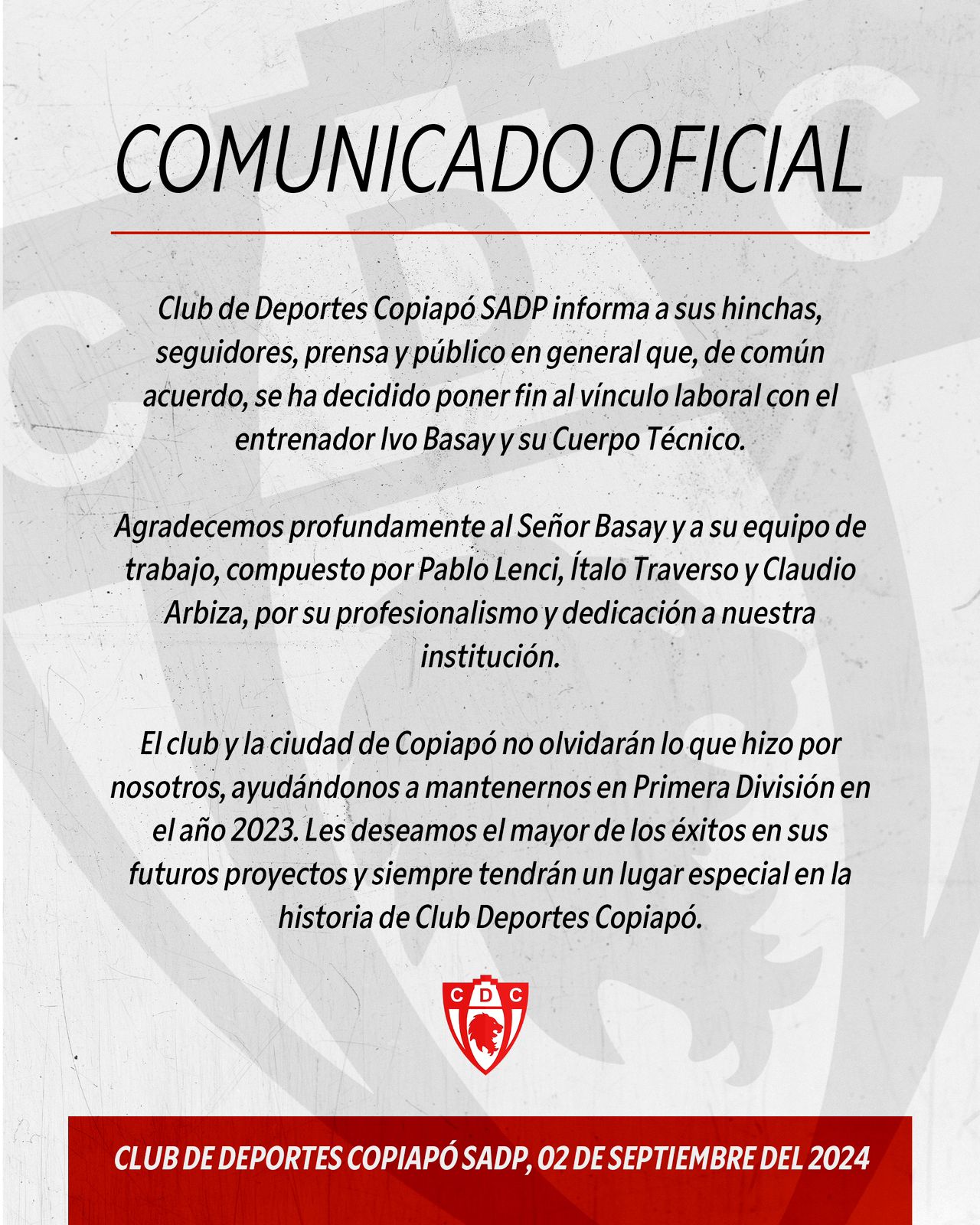 COMUNICADO OFICIAL

Club de Deportes Copiapó SADP informa a sus hinchas, seguidores, prensa y público en general que, de común acuerdo, se ha decidido poner fin al vínculo laboral con el entrenador Ivo Basay y su Cuerpo Técnico.

Agradecemos profundamente al Señor Basay y a su equipo de trabajo, compuesto por Pablo Lenci, Ítalo Traverso y Claudio Arbiza, por su profesionalismo y dedicación a nuestra institución.

El club y la ciudad de Copiapó no olvidarán lo que hizo por nosotros, ayudándonos a mantenernos en Primera División en el año 2023. Les deseamos el mayor de los éxitos en sus futuros proyectos y siempre tendrán un lugar especial en la historia de Club Deportes Copiapó.

C D C

CLUB DE DEPORTES COPIAPÓ SADP, 02 DE SEPTIEMBRE DEL 2024